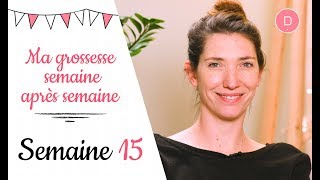 Ma grossesse semaine après semaine

Semaine 15

D